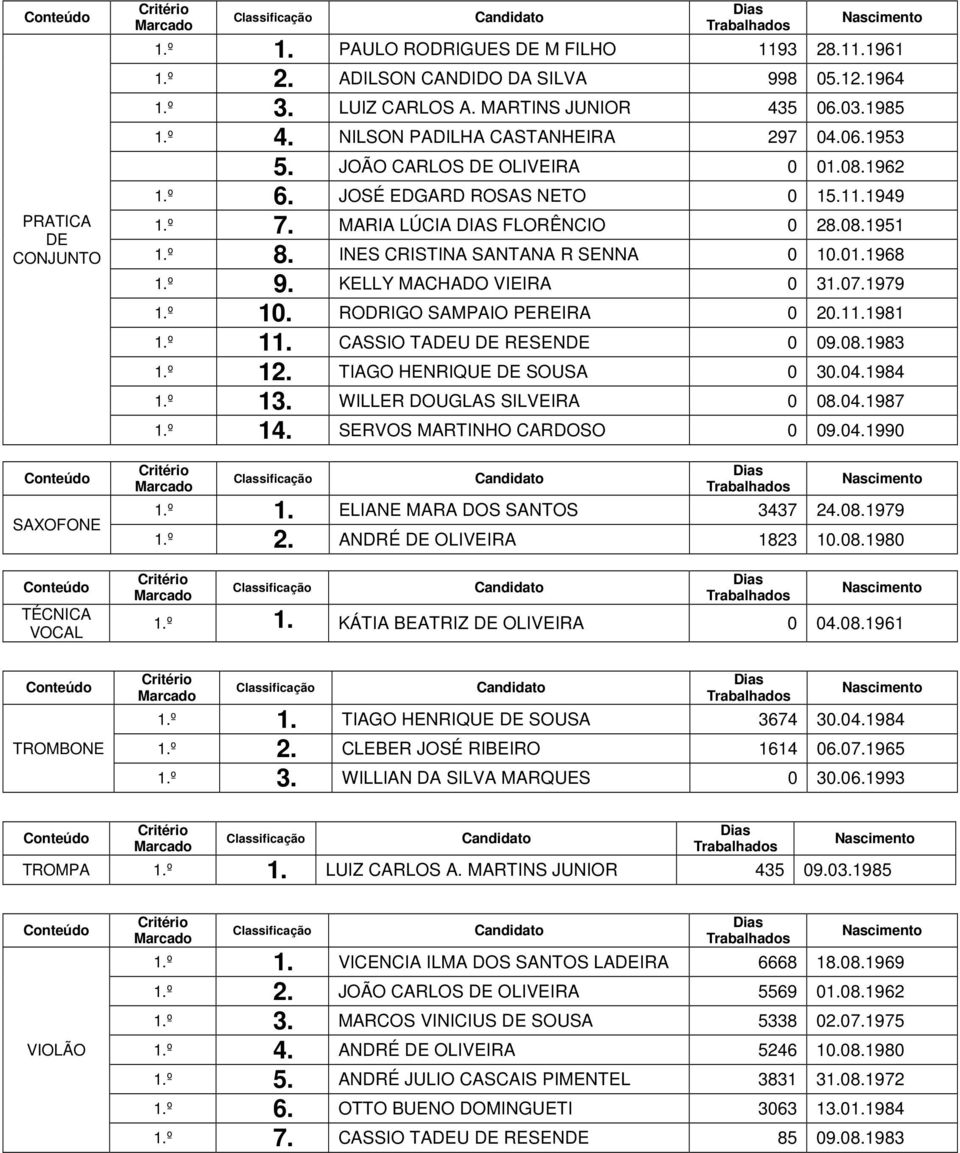 | Conteúdo | Critério Marcado | Classificação | Candidato | Dias Trabalhados | Nascimento |
|---|---|---|---|---|---|
| PRATICA DE CONJUNTO | 1.º | 1. | PAULO RODRIGUES DE M FILHO | 1193 | 28.11.1961 |
| | 1.º | 2. | ADILSON CANDIDO DA SILVA | 998 | 05.12.1964 |
| | 1.º | 3. | LUIZ CARLOS A. MARTINS JUNIOR | 435 | 06.03.1985 |
| | 1.º | 4. | NILSON PADILHA CASTANHEIRA | 297 | 04.06.1953 |
| | | 5. | JOÃO CARLOS DE OLIVEIRA | 0 | 01.08.1962 |
| | 1.º | 6. | JOSÉ EDGARD ROSAS NETO | 0 | 15.11.1949 |
| | 1.º | 7. | MARIA LÚCIA DIAS FLORÊNCIO | 0 | 28.08.1951 |
| | 1.º | 8. | INES CRISTINA SANTANA R SENNA | 0 | 10.01.1968 |
| | 1.º | 9. | KELLY MACHADO VIEIRA | 0 | 31.07.1979 |
| | 1.º | 10. | RODRIGO SAMPAIO PEREIRA | 0 | 20.11.1981 |
| | 1.º | 11. | CASSIO TADEU DE RESENDE | 0 | 09.08.1983 |
| | 1.º | 12. | TIAGO HENRIQUE DE SOUSA | 0 | 30.04.1984 |
| | 1.º | 13. | WILLER DOUGLAS SILVEIRA | 0 | 08.04.1987 |
| | 1.º | 14. | SERVOS MARTINHO CARDOSO | 0 | 09.04.1990 |

| Conteúdo | Critério Marcado | Classificação | Candidato | Dias Trabalhados | Nascimento |
|---|---|---|---|---|---|
| SAXOFONE | 1.º | 1. | ELIANE MARA DOS SANTOS | 3437 | 24.08.1979 |
| | 1.º | 2. | ANDRÉ DE OLIVEIRA | 1823 | 10.08.1980 |

| Conteúdo | Critério Marcado | Classificação | Candidato | Dias Trabalhados | Nascimento |
|---|---|---|---|---|---|
| TÉCNICA VOCAL | 1.º | 1. | KÁTIA BEATRIZ DE OLIVEIRA | 0 | 04.08.1961 |

| Conteúdo | Critério Marcado | Classificação | Candidato | Dias Trabalhados | Nascimento |
|---|---|---|---|---|---|
| TROMBONE | 1.º | 1. | TIAGO HENRIQUE DE SOUSA | 3674 | 30.04.1984 |
| | 1.º | 2. | CLEBER JOSÉ RIBEIRO | 1614 | 06.07.1965 |
| | 1.º | 3. | WILLIAN DA SILVA MARQUES | 0 | 30.06.1993 |

| Conteúdo | Critério Marcado | Classificação | Candidato | Dias Trabalhados | Nascimento |
|---|---|---|---|---|---|
| TROMPA | 1.º | 1. | LUIZ CARLOS A. MARTINS JUNIOR | 435 | 09.03.1985 |

| Conteúdo | Critério Marcado | Classificação | Candidato | Dias Trabalhados | Nascimento |
|---|---|---|---|---|---|
| VIOLÃO | 1.º | 1. | VICENCIA ILMA DOS SANTOS LADEIRA | 6668 | 18.08.1969 |
| | 1.º | 2. | JOÃO CARLOS DE OLIVEIRA | 5569 | 01.08.1962 |
| | 1.º | 3. | MARCOS VINICIUS DE SOUSA | 5338 | 02.07.1975 |
| | 1.º | 4. | ANDRÉ DE OLIVEIRA | 5246 | 10.08.1980 |
| | 1.º | 5. | ANDRÉ JULIO CASCAIS PIMENTEL | 3831 | 31.08.1972 |
| | 1.º | 6. | OTTO BUENO DOMINGUETI | 3063 | 13.01.1984 |
| | 1.º | 7. | CASSIO TADEU DE RESENDE | 85 | 09.08.1983 |